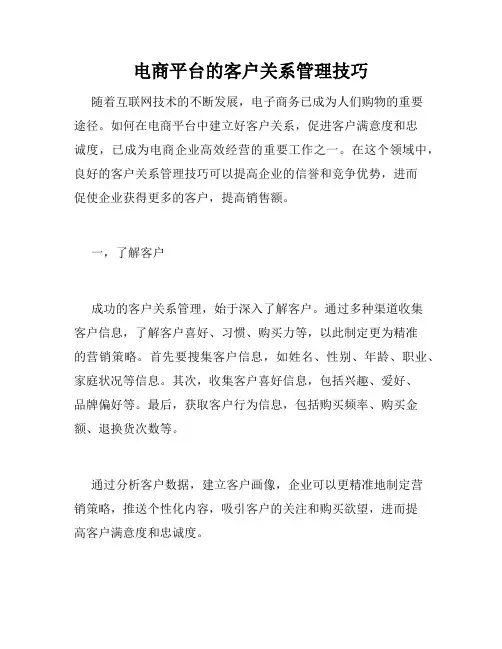 电商平台的客户关系管理技巧

随着互联网技术的不断发展，电子商务已成为人们购物的重要途径。如何在电商平台中建立好客户关系，促进客户满意度和忠诚度，已成为电商企业高效经营的重要工作之一。在这个领域中，良好的客户关系管理技巧可以提高企业的信誉和竞争优势，进而促使企业获得更多的客户，提高销售额。

一，了解客户

成功的客户关系管理，始于深入了解客户。通过多种渠道收集客户信息，了解客户喜好、习惯、购买力等，以此制定更为精准的营销策略。首先要搜集客户信息，如姓名、性别、年龄、职业、家庭状况等信息。其次，收集客户喜好信息，包括兴趣、爱好、品牌偏好等。最后，获取客户行为信息，包括购买频率、购买金额、退换货次数等。

通过分析客户数据，建立客户画像，企业可以更精准地制定营销策略，推送个性化内容，吸引客户的关注和购买欲望，进而提高客户满意度和忠诚度。